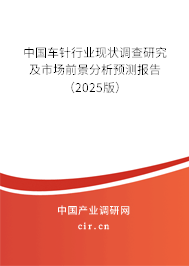 中国车针行业现状调查研究及市场前景分析预测报告（2025版）

中国产业调研网
cir.cn